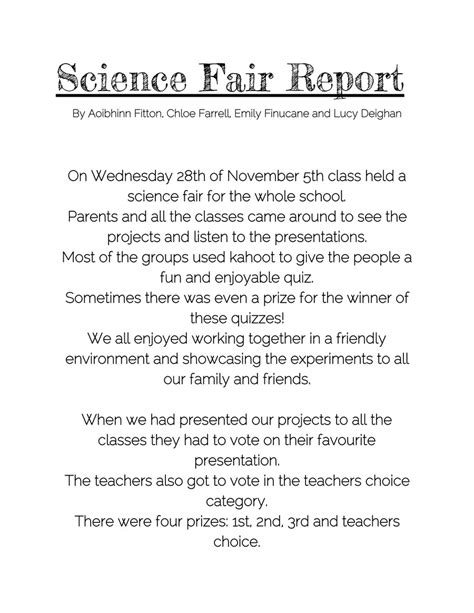 Science Fair Report

By Aoibhinn Fitton, Chloe Farrell, Emily Finucane and Lucy Deighan

On Wednesday 28th of November 5th class held a science fair for the whole school.
Parents and all the classes came around to see the projects and listen to the presentations.
Most of the groups used kahoot to give the people a fun and enjoyable quiz.
Sometimes there was even a prize for the winner of these quizzes!
We all enjoyed working together in a friendly environment and showcasing the experiments to all our family and friends.

When we had presented our projects to all the classes they had to vote on their favourite presentation.
The teachers also got to vote in the teachers choice category.
There were four prizes: 1st, 2nd, 3rd and teachers choice.